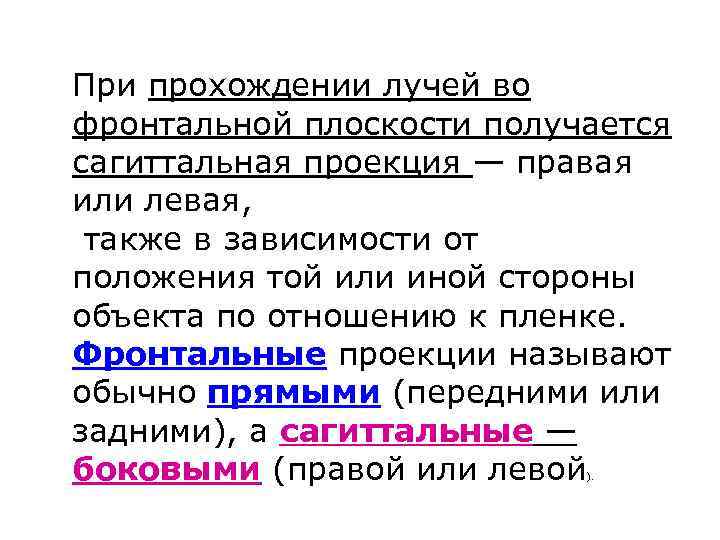 При прохождении лучей во фронтальной плоскости получается сагиттальная проекция — правая или левая,
 также в зависимости от положения той или иной стороны объекта по отношению к пленке. Фронтальные проекции называют обычно прямыми (передними или задними), а сагиттальные — боковыми (правой или левой).